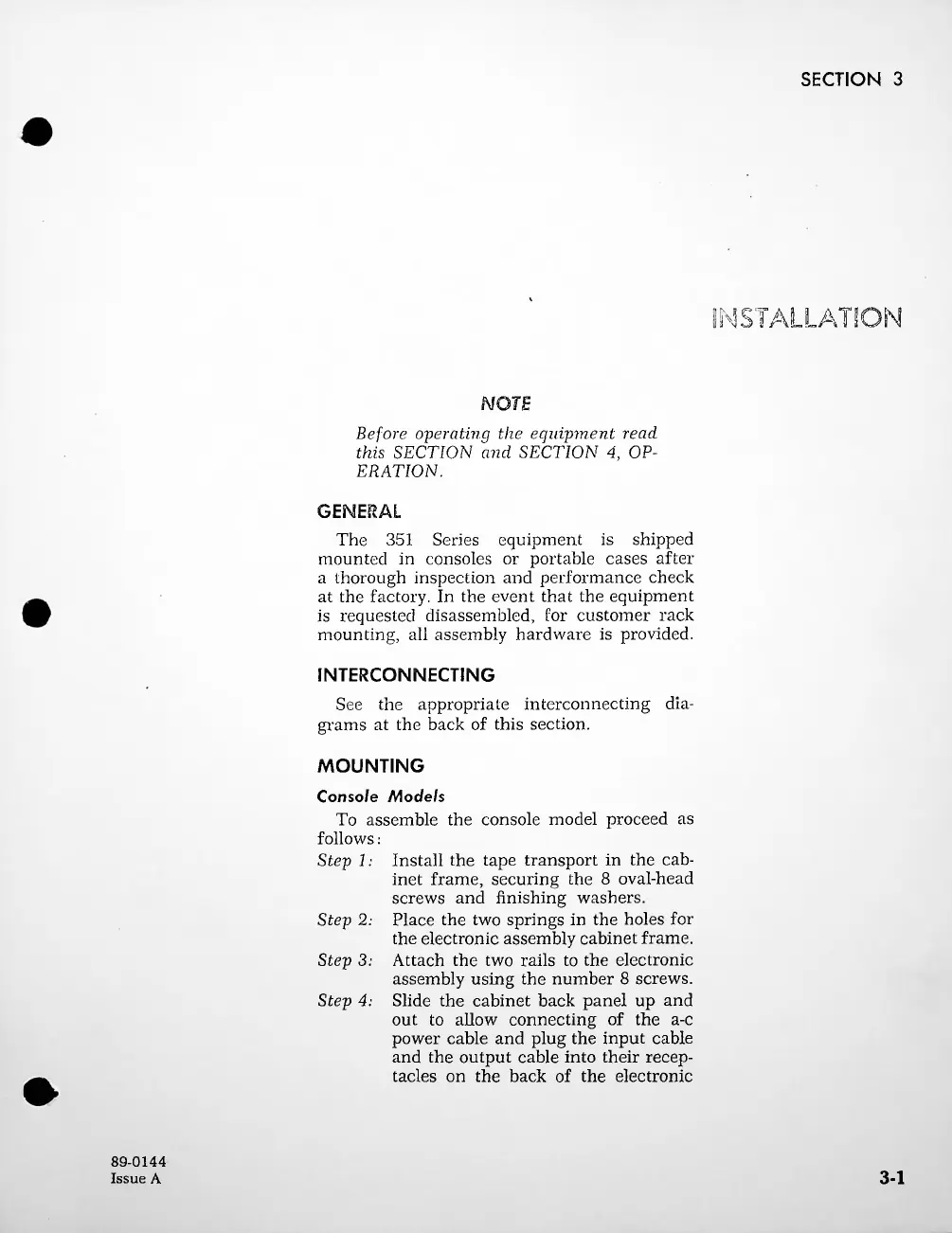 SECTION 3

INSTALLATION

NOTE

Before operating the equipment read this SECTION and SECTION 4, OPERATION.

GENERAL

The 351 Series equipment is shipped mounted in consoles or portable cases after a thorough inspection and performance check at the factory. In the event that the equipment is requested disassembled, for customer rack mounting, all assembly hardware is provided.

INTERCONNECTING

See the appropriate interconnecting diagrams at the back of this section.

MOUNTING

Console Models

To assemble the console model proceed as follows:

Step 1: Install the tape transport in the cabinet frame, securing the 8 oval-head screws and finishing washers.

Step 2: Place the two springs in the holes for the electronic assembly cabinet frame.

Step 3: Attach the two rails to the electronic assembly using the number 8 screws.

Step 4: Slide the cabinet back panel up and out to allow connecting of the a-c power cable and plug the input cable and the output cable into their receptacles on the back of the electronic

89-0144
Issue A

3-1